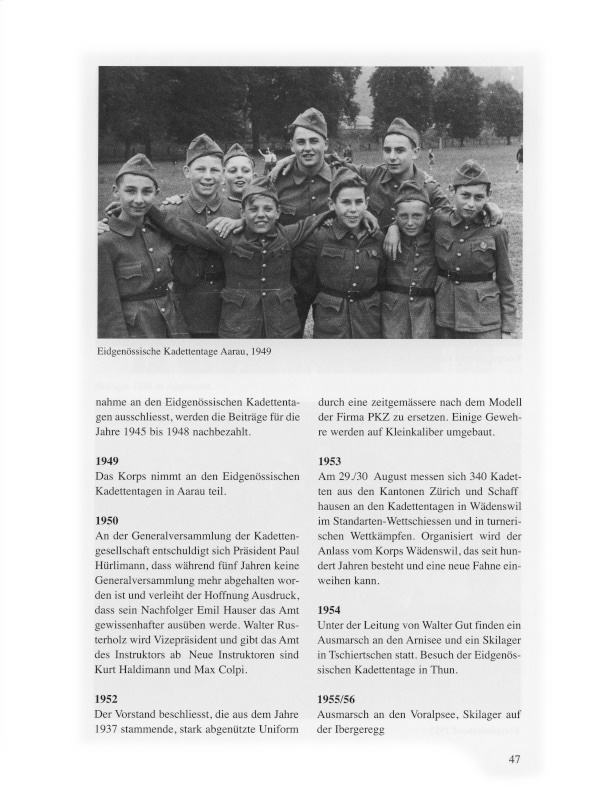 Eidgenössische Kadettentage Aarau, 1949

nahme an den Eidgenössischen Kadettentagen ausschliesst, werden die Beiträge für die Jahre 1945 bis 1948 nachbezahlt.

1949
Das Korps nimmt an den Eidgenössischen Kadettentagen in Aarau teil.

1950
An der Generalversammlung der Kadettengesellschaft entschuldigt sich Präsident Paul Hürlimann, dass während fünf Jahren keine Generalversammlung mehr abgehalten worden ist und verleiht der Hoffnung Ausdruck, dass sein Nachfolger Emil Hauser das Amt gewissenhafter ausüben werde. Walter Rusterholz wird Vizepräsident und gibt das Amt des Instruktors ab Neue Instruktoren sind Kurt Haldimann und Max Colpi.

1952
Der Vorstand beschliesst, die aus dem Jahre 1937 stammende, stark abgenützte Uniform

durch eine zeitgemässere nach dem Modell der Firma PKZ zu ersetzen. Einige Gewehre werden auf Kleinkaliber umgebaut.

1953
Am 29./30 August messen sich 340 Kadetten aus den Kantonen Zürich und Schaff hausen an den Kadettentagen in Wädenswil im Standarten-Wettschiessen und in turnerischen Wettkämpfen. Organisiert wird der Anlass vom Korps Wädenswil, das seit hundert Jahren besteht und eine neue Fahne einweihen kann.

1954
Unter der Leitung von Walter Gut finden ein Ausmarsch an den Arnisee und ein Skilager in Tschiertschen statt. Besuch der Eidgenössischen Kadettentage in Thun.

1955/56
Ausmarsch an den Voralpsee, Skilager auf der Ibergeregg

47